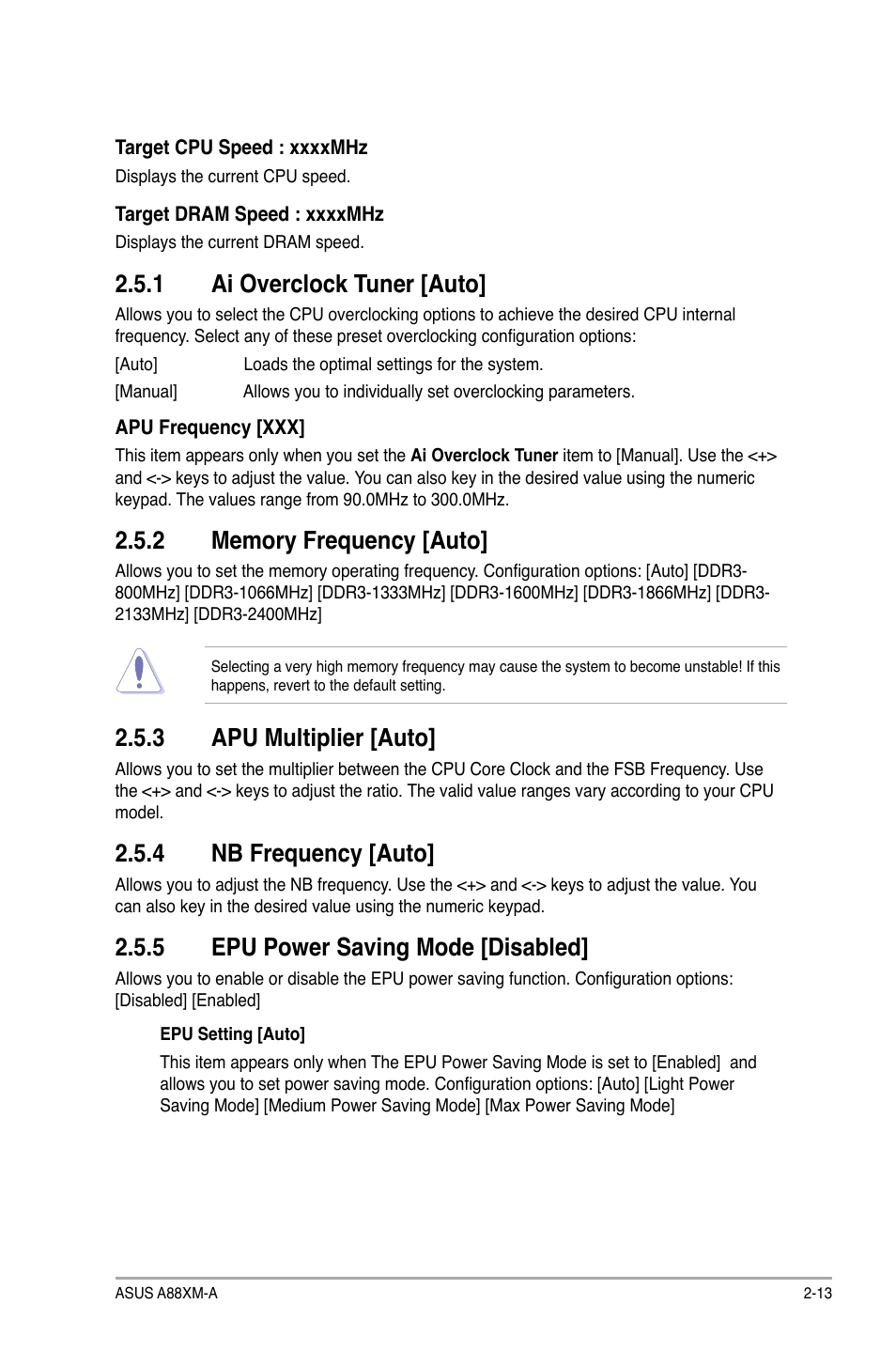 Target CPU Speed : xxxxMHz

Displays the current CPU speed.

Target DRAM Speed : xxxxMHz

Displays the current DRAM speed.

2.5.1 Ai Overclock Tuner [Auto]

Allows you to select the CPU overclocking options to achieve the desired CPU internal frequency. Select any of these preset overclocking configuration options:

[Auto] Loads the optimal settings for the system.

[Manual] Allows you to individually set overclocking parameters.

APU Frequency [XXX]

This item appears only when you set the Ai Overclock Tuner item to [Manual]. Use the <+> and <-> keys to adjust the value. You can also key in the desired value using the numeric keypad. The values range from 90.0MHz to 300.0MHz.

2.5.2 Memory Frequency [Auto]

Allows you to set the memory operating frequency. Configuration options: [Auto] [DDR3-800MHz] [DDR3-1066MHz] [DDR3-1333MHz] [DDR3-1600MHz] [DDR3-1866MHz] [DDR3-2133MHz] [DDR3-2400MHz]

Selecting a very high memory frequency may cause the system to become unstable! If this happens, revert to the default setting.

2.5.3 APU Multiplier [Auto]

Allows you to set the multiplier between the CPU Core Clock and the FSB Frequency. Use the <+> and <-> keys to adjust the ratio. The valid value ranges vary according to your CPU model.

2.5.4 NB Frequency [Auto]

Allows you to adjust the NB frequency. Use the <+> and <-> keys to adjust the value. You can also key in the desired value using the numeric keypad.

2.5.5 EPU Power Saving Mode [Disabled]

Allows you to enable or disable the EPU power saving function. Configuration options: [Disabled] [Enabled]

EPU Setting [Auto]

This item appears only when The EPU Power Saving Mode is set to [Enabled] and allows you to set power saving mode. Configuration options: [Auto] [Light Power Saving Mode] [Medium Power Saving Mode] [Max Power Saving Mode]

ASUS A88XM-A 2-13